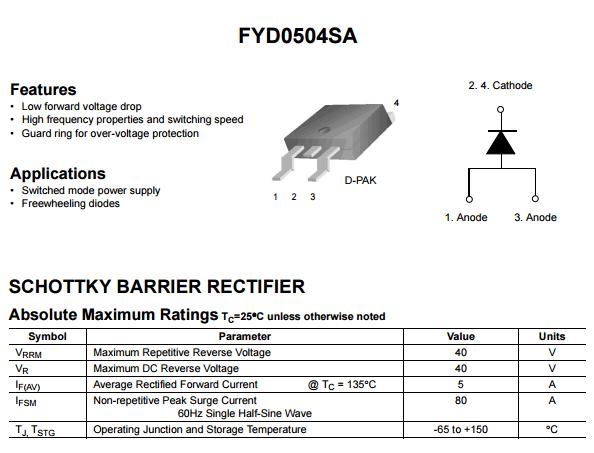 FYD0504SA

Features
• Low forward voltage drop
• High frequency properties and switching speed
• Guard ring for over-voltage protection

Applications
• Switched mode power supply
• Freewheeling diodes

4

D-PAK

1 2 3

2. 4. Cathode

1. Anode 3. Anode

SCHOTTKY BARRIER RECTIFIER

Absolute Maximum Ratings $T_C$=25°C unless otherwise noted

| Symbol | Parameter | Value | Units |
|---|---|---|---|
| $V_{RRM}$ | Maximum Repetitive Reverse Voltage | 40 | V |
| $V_R$ | Maximum DC Reverse Voltage | 40 | V |
| $I_{F(AV)}$ | Average Rectified Forward Current @ $T_C$ = 135°C | 5 | A |
| $I_{FSM}$ | Non-repetitive Peak Surge Current 60Hz Single Half-Sine Wave | 80 | A |
| $T_J$, $T_{STG}$ | Operating Junction and Storage Temperature | -65 to +150 | °C |